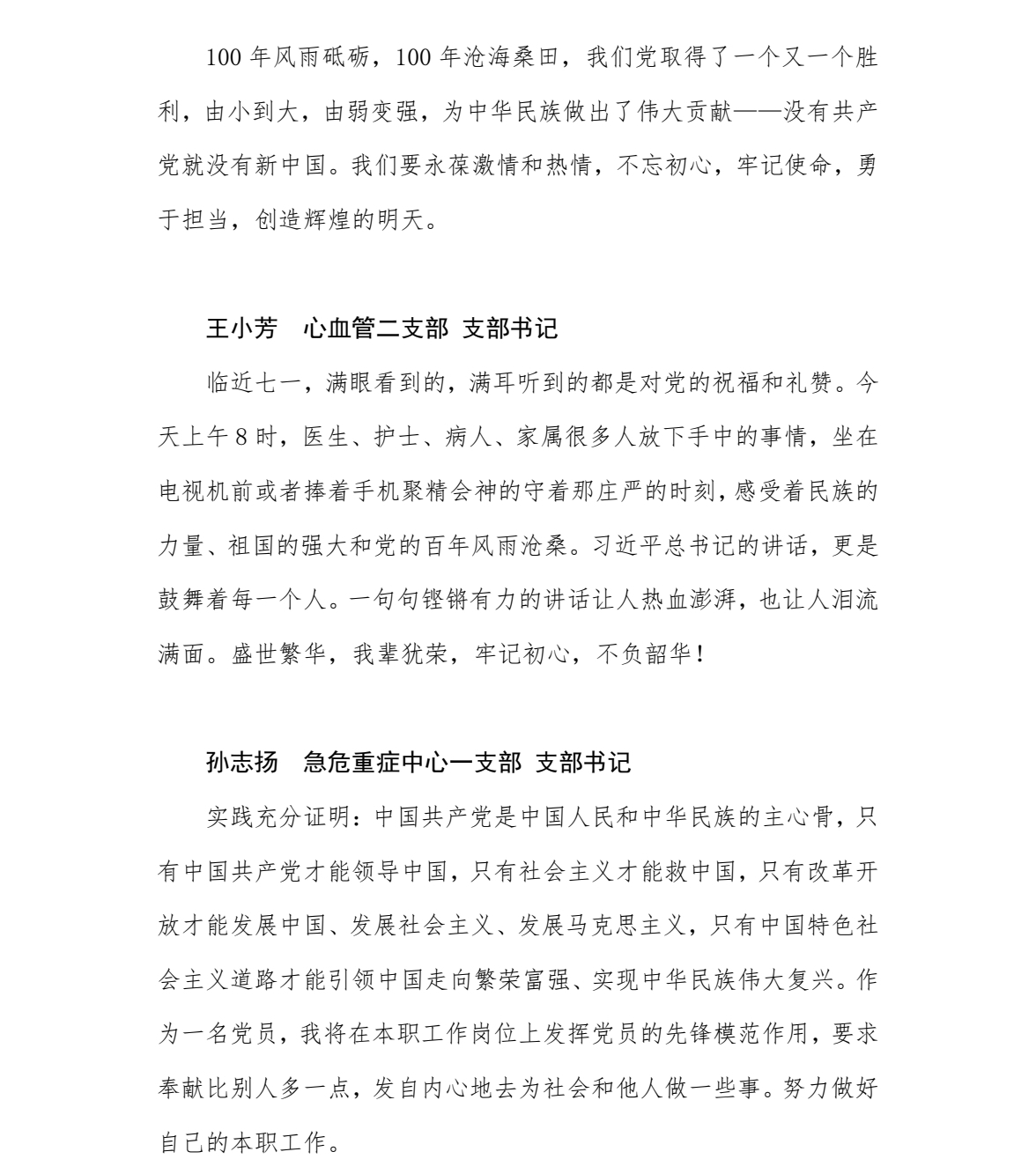 100年风雨砥砺，100年沧海桑田，我们党取得了一个又一个胜利，由小到大，由弱变强，为中华民族做出了伟大贡献——没有共产党就没有新中国。我们要永葆激情和热情，不忘初心，牢记使命，勇于担当，创造辉煌的明天。

王小芳 心血管二支部 支部书记

临近七一，满眼看到的，满耳听到的都是对党的祝福和礼赞。今天上午8时，医生、护士、病人、家属很多人放下手中的事情，坐在电视机前或者捧着手机聚精会神的守着那庄严的时刻，感受着民族的力量、祖国的强大和党的百年风雨沧桑。习近平总书记的讲话，更是鼓舞着每一个人。一句句铿锵有力的讲话让人热血澎湃，也让人泪流满面。盛世繁华，我辈犹荣，牢记初心，不负韶华！

孙志扬 急危重症中心一支部 支部书记

实践充分证明：中国共产党是中国人民和中华民族的主心骨，只有中国共产党才能领导中国，只有社会主义才能救中国，只有改革开放才能发展中国、发展社会主义、发展马克思主义，只有中国特色社会主义道路才能引领中国走向繁荣富强、实现中华民族伟大复兴。作为一名党员，我将在本职工作岗位上发挥党员的先锋模范作用，要求奉献比别人多一点，发自内心地去为社会和他人做一些事。努力做好自己的本职工作。